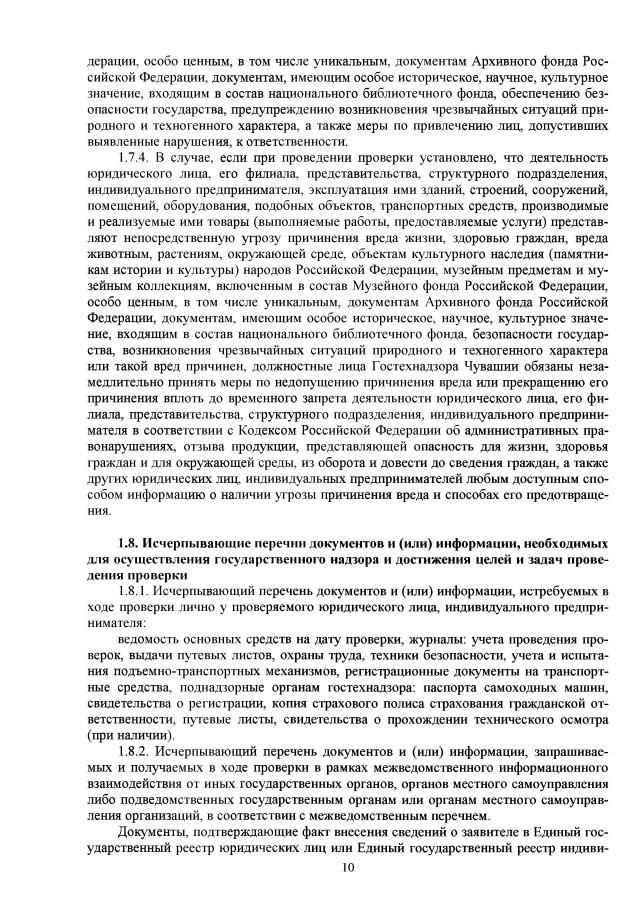 дерации, особо ценным, в том числе уникальным, документам Архивного фонда Российской Федерации, документам, имеющим особое историческое, научное, культурное значение, входящим в состав национального библиотечного фонда, обеспечению безопасности государства, предупреждению возникновения чрезвычайных ситуаций природного и техногенного характера, а также меры по привлечению лиц, допустивших выявленные нарушения, к ответственности.

1.7.4. В случае, если при проведении проверки установлено, что деятельность юридического лица, его филиала, представительства, структурного подразделения, индивидуального предпринимателя, эксплуатация ими зданий, строений, сооружений, помещений, оборудования, подобных объектов, транспортных средств, производимые и реализуемые ими товары (выполняемые работы, предоставляемые услуги) представляют непосредственную угрозу причинения вреда жизни, здоровью граждан, вреда животным, растениям, окружающей среде, объектам культурного наследия (памятникам истории и культуры) народов Российской Федерации, музейным предметам и музейным коллекциям, включенным в состав Музейного фонда Российской Федерации, особо ценным, в том числе уникальным, документам Архивного фонда Российской Федерации, документам, имеющим особое историческое, научное, культурное значение, входящим в состав национального библиотечного фонда, безопасности государства, возникновения чрезвычайных ситуаций природного и техногенного характера или такой вред причинен, должностные лица Гостехнадзора Чувашии обязаны незамедлительно принять меры по недопущению причинения вреда или прекращению его причинения вплоть до временного запрета деятельности юридического лица, его филиала, представительства, структурного подразделения, индивидуального предпринимателя в соответствии с Кодексом Российской Федерации об административных правонарушениях, отзыва продукции, представляющей опасность для жизни, здоровья граждан и для окружающей среды, из оборота и довести до сведения граждан, а также других юридических лиц, индивидуальных предпринимателей любым доступным способом информацию о наличии угрозы причинения вреда и способах его предотвращения.

1.8. Исчерпывающие перечни документов и (или) информации, необходимых для осуществления государственного надзора и достижения целей и задач проведения проверки

1.8.1. Исчерпывающий перечень документов и (или) информации, истребуемых в ходе проверки лично у проверяемого юридического лица, индивидуального предпринимателя:

ведомость основных средств на дату проверки, журналы: учета проведения проверок, выдачи путевых листов, охраны труда, техники безопасности, учета и испытания подъемно-транспортных механизмов, регистрационные документы на транспортные средства, поднадзорные органам гостехнадзора: паспорта самоходных машин, свидетельства о регистрации, копия страхового полиса страхования гражданской ответственности, путевые листы, свидетельства о прохождении технического осмотра (при наличии).

1.8.2. Исчерпывающий перечень документов и (или) информации, запрашиваемых и получаемых в ходе проверки в рамках межведомственного информационного взаимодействия от иных государственных органов, органов местного самоуправления либо подведомственных государственным органам или органам местного самоуправления организаций, в соответствии с межведомственным перечнем.

Документы, подтверждающие факт внесения сведений о заявителе в Единый государственный реестр юридических лиц или Единый государственный реестр индиви-

10